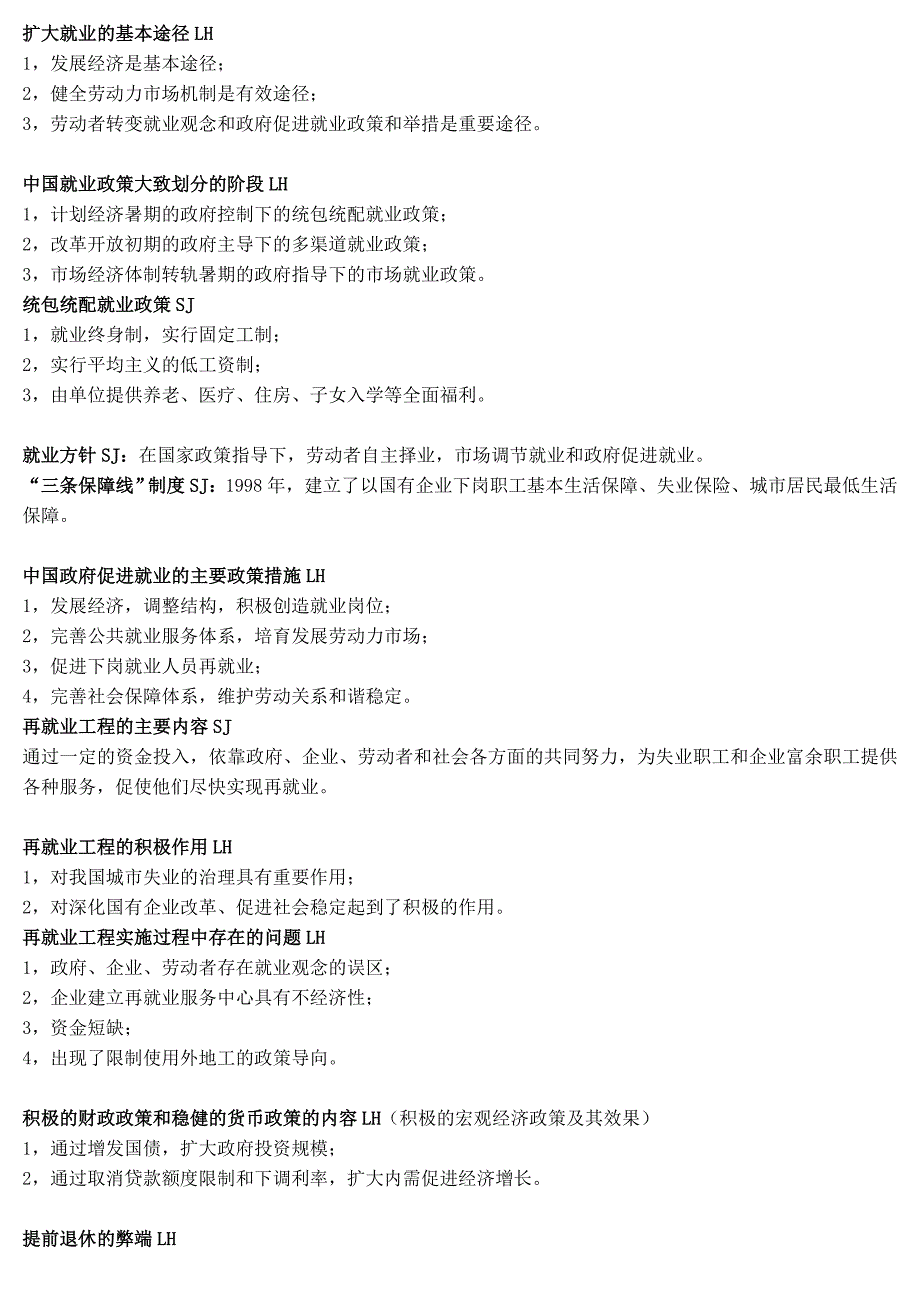 扩大就业的基本途径 LH
1，发展经济是基本途径；
2，健全劳动力市场机制是有效途径；
3，劳动者转变就业观念和政府促进就业政策和举措是重要途径。

中国就业政策大致划分的阶段 LH
1，计划经济暑期的政府控制下的统包统配就业政策；
2，改革开放初期的政府主导下的多渠道就业政策；
3，市场经济体制转轨暑期的政府指导下的市场就业政策。
统包统配就业政策 SJ
1，就业终身制，实行固定工制；
2，实行平均主义的低工资制；
3，由单位提供养老、医疗、住房、子女入学等全面福利。

就业方针 SJ：在国家政策指导下，劳动者自主择业，市场调节就业和政府促进就业。
“三条保障线”制度 SJ：1998 年，建立了以国有企业下岗职工基本生活保障、失业保险、城市居民最低生活保障。

中国政府促进就业的主要政策措施 LH
1，发展经济，调整结构，积极创造就业岗位；
2，完善公共就业服务体系，培育发展劳动力市场；
3，促进下岗就业人员再就业；
4，完善社会保障体系，维护劳动关系和谐稳定。
再就业工程的主要内容 SJ
通过一定的资金投入，依靠政府、企业、劳动者和社会各方面的共同努力，为失业职工和企业富余职工提供各种服务，促使他们尽快实现再就业。

再就业工程的积极作用 LH
1，对我国城市失业的治理具有重要作用；
2，对深化国有企业改革、促进社会稳定起到了积极的作用。
再就业工程实施过程中存在的问题 LH
1，政府、企业、劳动者存在就业观念的误区；
2，企业建立再就业服务中心具有不经济性；
3，资金短缺；
4，出现了限制使用外地工的政策导向。

积极的财政政策和稳健的货币政策的内容 LH（积极的宏观经济政策及其效果）
1，通过增发国债，扩大政府投资规模；
2，通过取消贷款额度限制和下调利率，扩大内需促进经济增长。

提前退休的弊端 LH